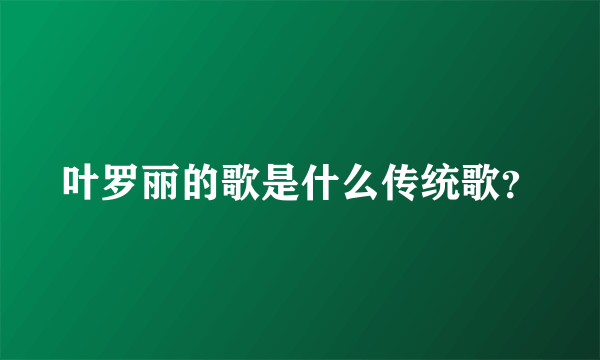 叶罗丽的歌是什么传统歌?